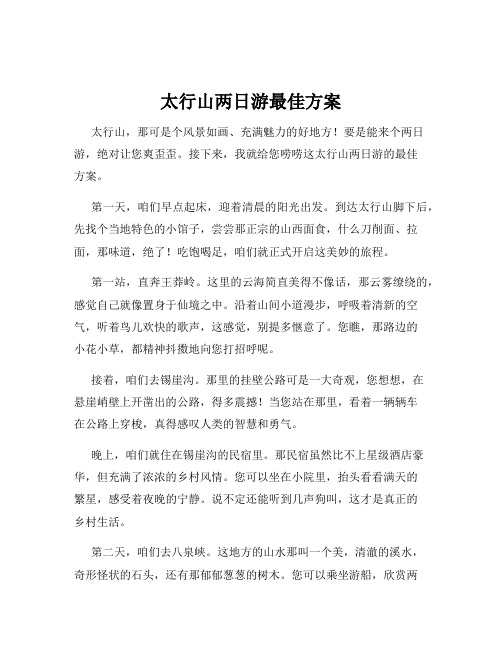 太行山两日游最佳方案

太行山，那可是个风景如画、充满魅力的好地方！要是能来个两日游，绝对让您爽歪歪。接下来，我就给您唠唠这太行山两日游的最佳方案。

第一天，咱们早点起床，迎着清晨的阳光出发。到达太行山脚下后，先找个当地特色的小馆子，尝尝那正宗的山西面食，什么刀削面、拉面，那味道，绝了！吃饱喝足，咱们就正式开启这美妙的旅程。

第一站，直奔王莽岭。这里的云海简直美得不像话，那云雾缭绕的，感觉自己就像置身于仙境之中。沿着山间小道漫步，呼吸着清新的空气，听着鸟儿欢快的歌声，这感觉，别提多惬意了。您瞧，那路边的小花小草，都精神抖擞地向您打招呼呢。

接着，咱们去锡崖沟。那里的挂壁公路可是一大奇观，您想想，在悬崖峭壁上开凿出的公路，得多震撼！当您站在那里，看着一辆辆车在公路上穿梭，真得感叹人类的智慧和勇气。

晚上，咱们就住在锡崖沟的民宿里。那民宿虽然比不上星级酒店豪华，但充满了浓浓的乡村风情。您可以坐在小院里，抬头看看满天的繁星，感受着夜晚的宁静。说不定还能听到几声狗叫，这才是真正的乡村生活。

第二天，咱们去八泉峡。这地方的山水那叫一个美，清澈的溪水，奇形怪状的石头，还有那郁郁葱葱的树木。您可以乘坐游船，欣赏两